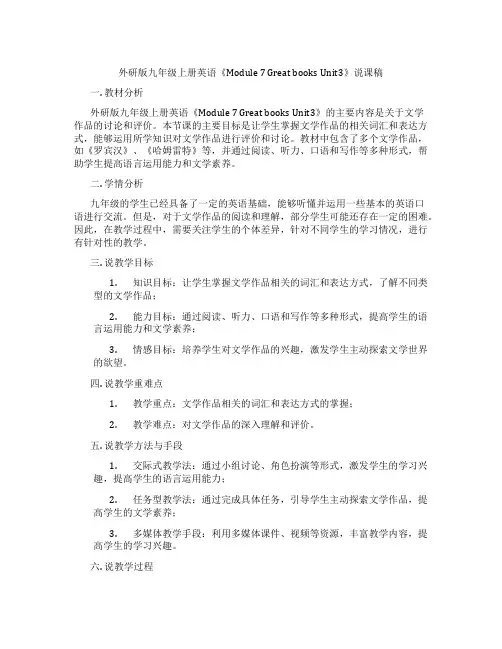 外研版九年级上册英语《Module 7 Great books Unit3》说课稿

一. 教材分析

外研版九年级上册英语《Module 7 Great books Unit3》的主要内容是关于文学作品的讨论和评价。本节课的主要目标是让学生掌握文学作品的相关词汇和表达方式，能够运用所学知识对文学作品进行评价和讨论。教材中包含了多个文学作品，如《罗宾汉》、《哈姆雷特》等，并通过阅读、听力、口语和写作等多种形式，帮助学生提高语言运用能力和文学素养。

二. 学情分析

九年级的学生已经具备了一定的英语基础，能够听懂并运用一些基本的英语口语进行交流。但是，对于文学作品的阅读和理解，部分学生可能还存在一定的困难。因此，在教学过程中，需要关注学生的个体差异，针对不同学生的学习情况，进行有针对性的教学。

三. 说教学目标

1. 知识目标：让学生掌握文学作品相关的词汇和表达方式，了解不同类型的文学作品；

2. 能力目标：通过阅读、听力、口语和写作等多种形式，提高学生的语言运用能力和文学素养；

3. 情感目标：培养学生对文学作品的兴趣，激发学生主动探索文学世界的欲望。

四. 说教学重难点

1. 教学重点：文学作品相关的词汇和表达方式的掌握；

2. 教学难点：对文学作品的深入理解和评价。

五. 说教学方法与手段

1. 交际式教学法：通过小组讨论、角色扮演等形式，激发学生的学习兴趣，提高学生的语言运用能力；

2. 任务型教学法：通过完成具体任务，引导学生主动探索文学作品，提高学生的文学素养；

3. 多媒体教学手段：利用多媒体课件、视频等资源，丰富教学内容，提高学生的学习兴趣。

六. 说教学过程